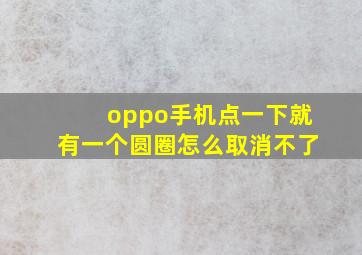 oppo手机点一下就有一个圆圈怎么取消不了